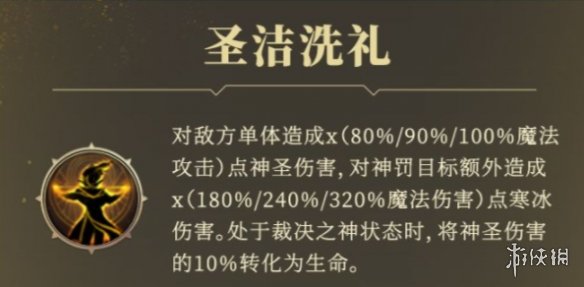 圣洁洗礼

对敌方单体造成x（80%/90%/100%魔法攻击）点神圣伤害，对神罚目标额外造成x（180%/240%/320%魔法伤害）点寒冰伤害。处于裁决之神状态时，将神圣伤害的10%转化为生命。

游侠网